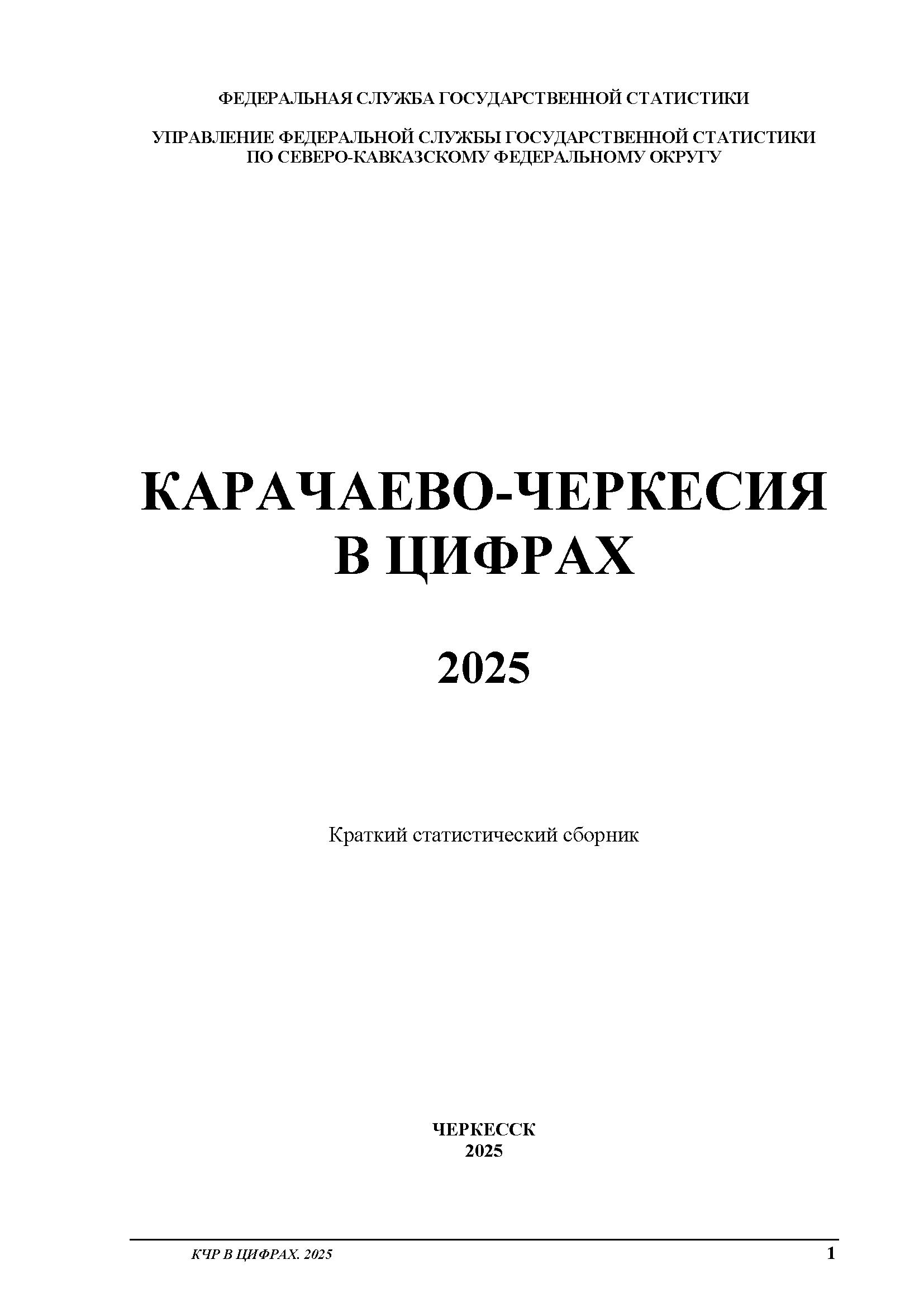 ФЕДЕРАЛЬНАЯ СЛУЖБА ГОСУДАРСТВЕННОЙ СТАТИСТИКИ

УПРАВЛЕНИЕ ФЕДЕРАЛЬНОЙ СЛУЖБЫ ГОСУДАРСТВЕННОЙ СТАТИСТИКИ ПО СЕВЕРО-КАВКАЗСКОМУ ФЕДЕРАЛЬНОМУ ОКРУГУ

КАРАЧАЕВО-ЧЕРКЕСИЯ В ЦИФРАХ

2025

Краткий статистический сборник

ЧЕРКЕССК
2025

КЧР В ЦИФРАХ. 2025

1